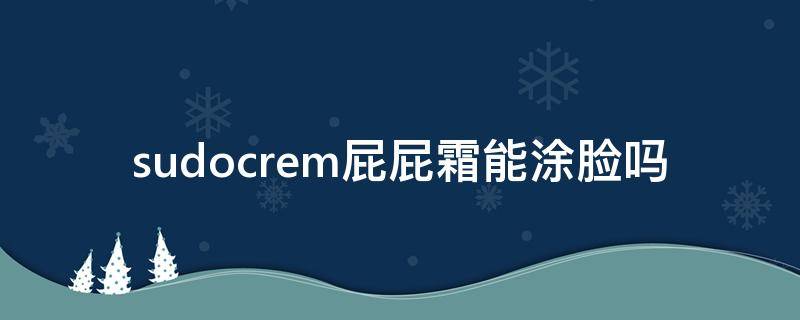 sudocrem屁屁霜能涂脸吗